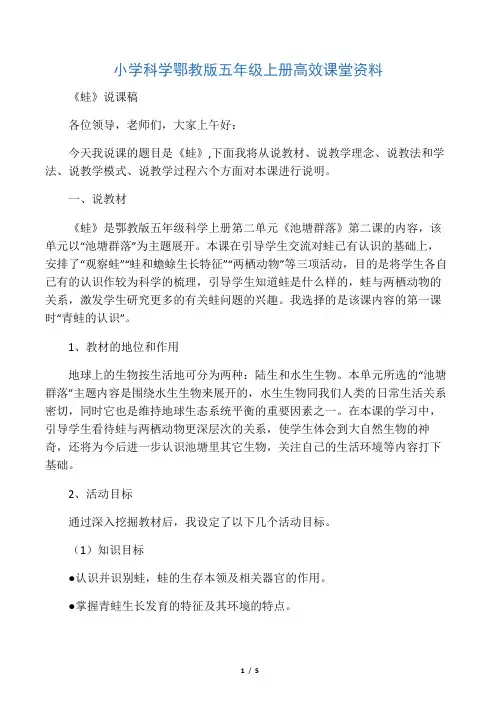 小学科学鄂教版五年级上册高效课堂资料

《蛙》说课稿

各位领导，老师们，大家上午好：

今天我说课的题目是《蛙》,下面我将从说教材、说教学理念、说教法和学法、说教学模式、说教学过程六个方面对本课进行说明。

一、说教材

《蛙》是鄂教版五年级科学上册第二单元《池塘群落》第二课的内容，该单元以“池塘群落”为主题展开。本课在引导学生交流对蛙已有认识的基础上，安排了“观察蛙”“蛙和蟾蜍生长特征”“两栖动物”等三项活动，目的是将学生各自已有的认识作较为科学的梳理，引导学生知道蛙是什么样的，蛙与两栖动物的关系，激发学生研究更多的有关蛙问题的兴趣。我选择的是该课内容的第一课时“青蛙的认识”。

1、教材的地位和作用

地球上的生物按生活地可分为两种：陆生和水生生物。本单元所选的“池塘群落”主题内容是围绕水生生物来展开的，水生生物同我们人类的日常生活关系密切，同时它也是维持地球生态系统平衡的重要因素之一。在本课的学习中，引导学生看待蛙与两栖动物更深层次的关系，使学生体会到大自然生物的神奇，还将为今后进一步认识池塘里其它生物，关注自己的生活环境等内容打下基础。

2、活动目标

通过深入挖掘教材后，我设定了以下几个活动目标。

（1）知识目标

●认识并识别蛙，蛙的生存本领及相关器官的作用。

●掌握青蛙生长发育的特征及其环境的特点。

1 / 5